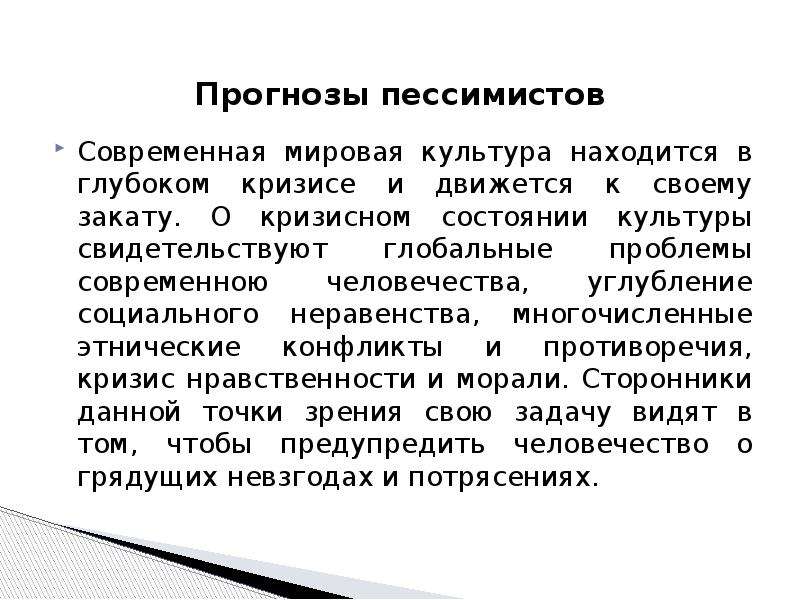 Прогнозы пессимистов

Современная мировая культура находится в глубоком кризисе и движется к своему закату. О кризисном состоянии культуры свидетельствуют глобальные проблемы современною человечества, углубление социального неравенства, многочисленные этнические конфликты и противоречия, кризис нравственности и морали. Сторонники данной точки зрения свою задачу видят в том, чтобы предупредить человечество о грядущих невзгодах и потрясениях.